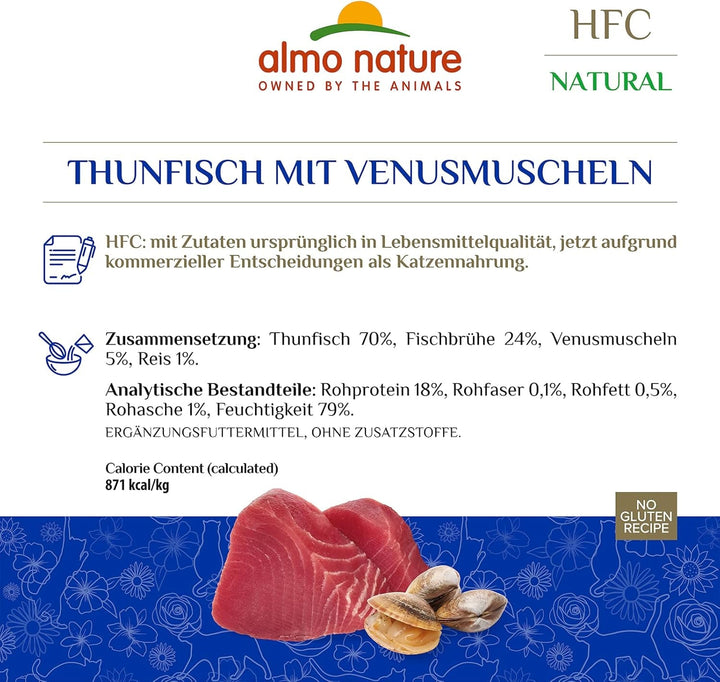 almo nature
OWNED BY THE ANIMALS

HFC
NATURAL

THUNFISCH MIT VENUSMUSCHELN

HFC: mit Zutaten ursprünglich in Lebensmittelqualität, jetzt aufgrund kommerzieller Entscheidungen als Katzennahrung.

Zusammensetzung: Thunfisch 70%, Fischbrühe 24%, Venusmuscheln 5%, Reis 1%.

Analytische Bestandteile: Rohprotein 18%, Rohfaser 0,1%, Rohfett 0,5%, Rohasche 1%, Feuchtigkeit 79%.

ERGÄNZUNGSFUTTERMITTEL, OHNE ZUSATZSTOFFE.

Calorie Content (calculated)
871 kcal/kg

NO GLUTEN RECIPE